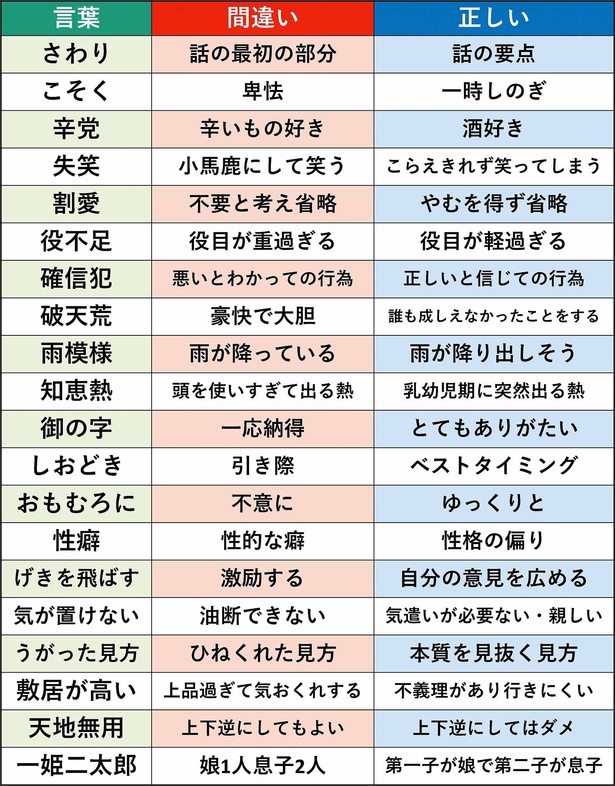 | 言葉 | 間違い | 正しい |
|---|---|---|
| さわり | 話の最初の部分 | 話の要点 |
| こそく | 卑怯 | 一時しのぎ |
| 辛党 | 辛いもの好き | 酒好き |
| 失笑 | 小馬鹿にして笑う | こらえきれず笑ってしまう |
| 割愛 | 不要と考え省略 | やむを得ず省略 |
| 役不足 | 役目が重過ぎる | 役目が軽過ぎる |
| 確信犯 | 悪いとわかっての行為 | 正しいと信じての行為 |
| 破天荒 | 豪快で大胆 | 誰も成しえなかったことをする |
| 雨模様 | 雨が降っている | 雨が降り出しそう |
| 知恵熱 | 頭を使いすぎて出る熱 | 乳幼児期に突然出る熱 |
| 御の字 | 一応納得 | とてもありがたい |
| しおどき | 引き際 | ベストタイミング |
| おもむろに | 不意に | ゆっくりと |
| 性癖 | 性的な癖 | 性格の偏り |
| げきを飛ばす | 激励する | 自分の意見を広める |
| 気が置けない | 油断できない | 気遣いが必要ない・親しい |
| うがった見方 | ひねくれた見方 | 本質を見抜く見方 |
| 敷居が高い | 上品過ぎて気おくれする | 不義理があり行きにくい |
| 天地無用 | 上下逆にしてもよい | 上下逆にしてはダメ |
| 一姫二太郎 | 娘1人息子2人 | 第一子が娘で第二子が息子 |